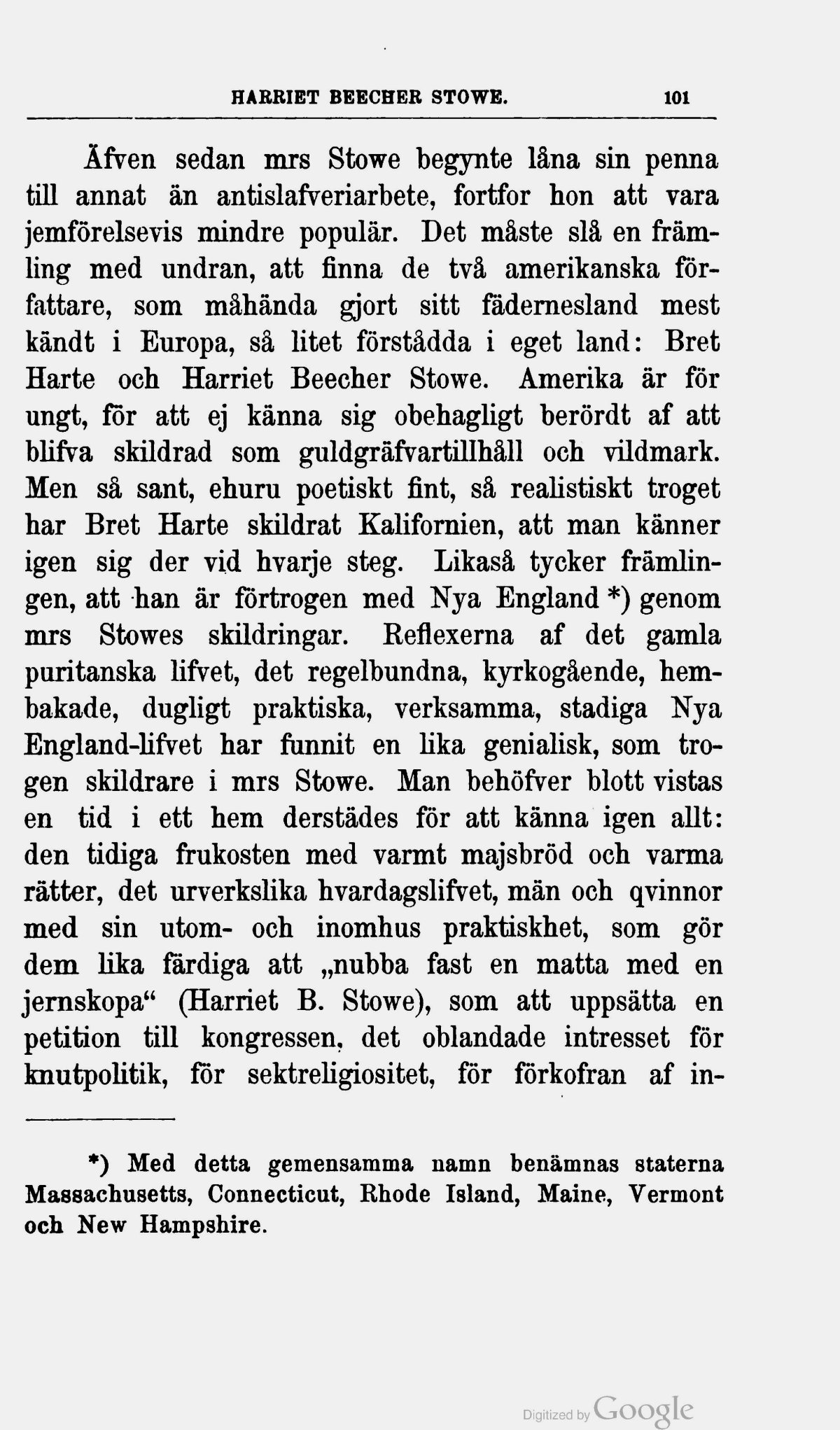 HARRIET BEECHER STOWE. 101

Äfven sedan mrs Stowe begynte låna sin penna till annat än antislafveriarbete, fortfor hon att vara jemförelsevis mindre populär. Det måste slå en främling med undran, att finna de två amerikanska författare, som måhända gjort sitt fädernesland mest kändt i Europa, så litet förstådda i eget land: Bret Harte och Harriet Beecher Stowe. Amerika är för ungt, för att ej känna sig obehagligt berördt af att blifva skildrad som guldgräfvartillhåll och vildmark. Men så sant, ehuru poetiskt fint, så realistiskt troget har Bret Harte skildrat Kalifornien, att man känner igen sig der vid hvarje steg. Likaså tycker främlingen, att han är förtrogen med Nya England *) genom mrs Stowes skildringar. Reflexerna af det gamla puritanska lifvet, det regelbundna, kyrkogående, hembakade, dugligt praktiska, verksamma, stadiga Nya England-lifvet har funnit en lika genialisk, som trogen skildrare i mrs Stowe. Man behöfver blott vistas en tid i ett hem derstädes för att känna igen allt: den tidiga frukosten med varmt majsbröd och varma rätter, det urverkslika hvardagslifvet, män och qvinnor med sin utom- och inomhus praktiskhet, som gör dem lika färdiga att „nubba fast en matta med en jernskopa“ (Harriet B. Stowe), som att uppsätta en petition till kongressen, det oblandade intresset för knutpolitik, för sektreligiositet, för förkofran af in-

*) Med detta gemensamma namn benämnas staterna Massachusetts, Connecticut, Rhode Island, Maine, Vermont och New Hampshire.

Digitized by Google